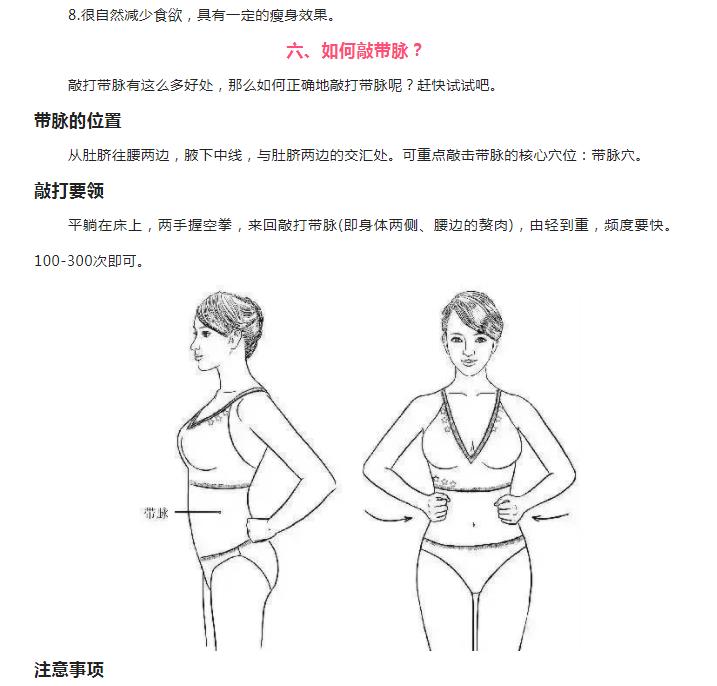 8.很自然减少食欲，具有一定的瘦身效果。

六、如何敲带脉？

敲打带脉有这么多好处，那么如何正确地敲打带脉呢？赶快试试吧。

带脉的位置

从肚脐往腰两边，腋下中线，与肚脐两边的交汇处。可重点敲击带脉的核心穴位：带脉穴。

敲打要领

平躺在床上，两手握空拳，来回敲打带脉(即身体两侧、腰边的赘肉)，由轻到重，频度要快。100-300次即可。

带脉

注意事项